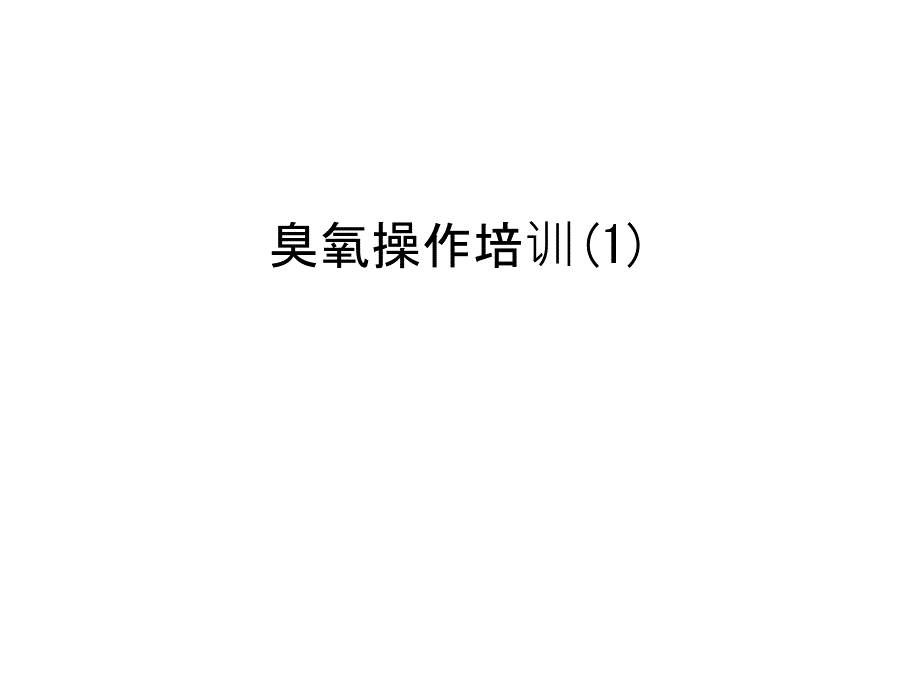 臭氧操作培训(1)